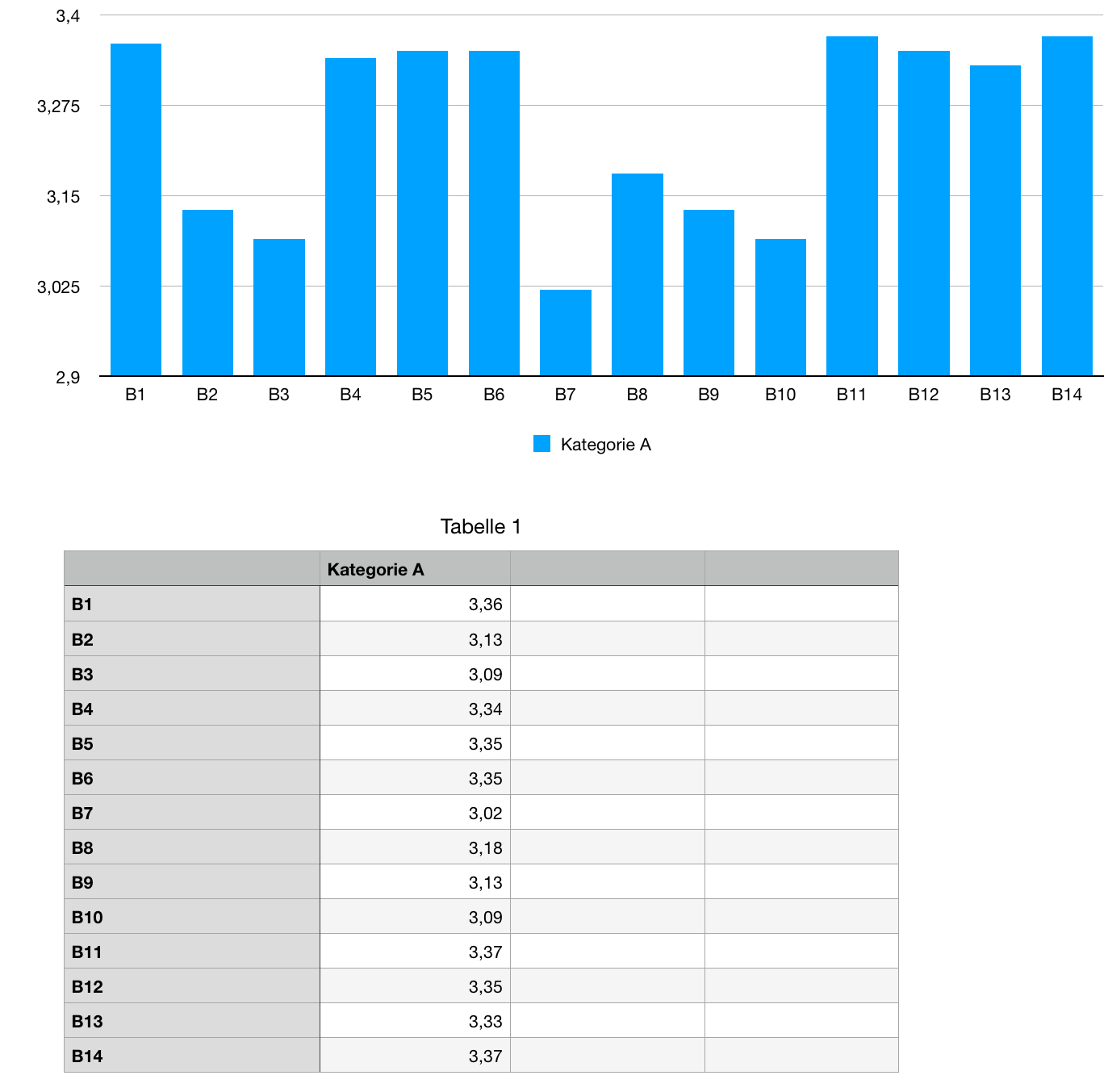 3,4
3,275
3,15
3,025
2,9

B1 B2 B3 B4 B5 B6 B7 B8 B9 B10 B11 B12 B13 B14

Kategorie A

Tabelle 1

| | Kategorie A | | |
|---|---|---|---|
| B1 | 3,36 | | |
| B2 | 3,13 | | |
| B3 | 3,09 | | |
| B4 | 3,34 | | |
| B5 | 3,35 | | |
| B6 | 3,35 | | |
| B7 | 3,02 | | |
| B8 | 3,18 | | |
| B9 | 3,13 | | |
| B10 | 3,09 | | |
| B11 | 3,37 | | |
| B12 | 3,35 | | |
| B13 | 3,33 | | |
| B14 | 3,37 | | |